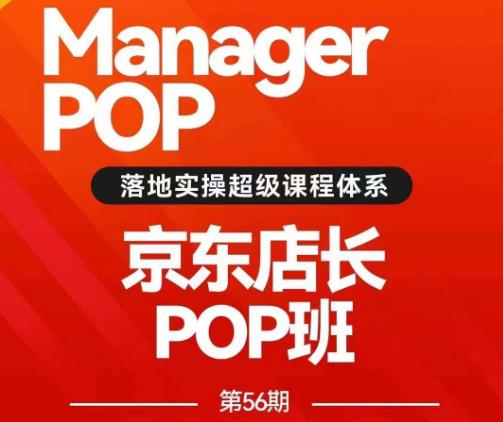 Manager
POP

落地实操超级课程体系

京东店长
POP班

第56期